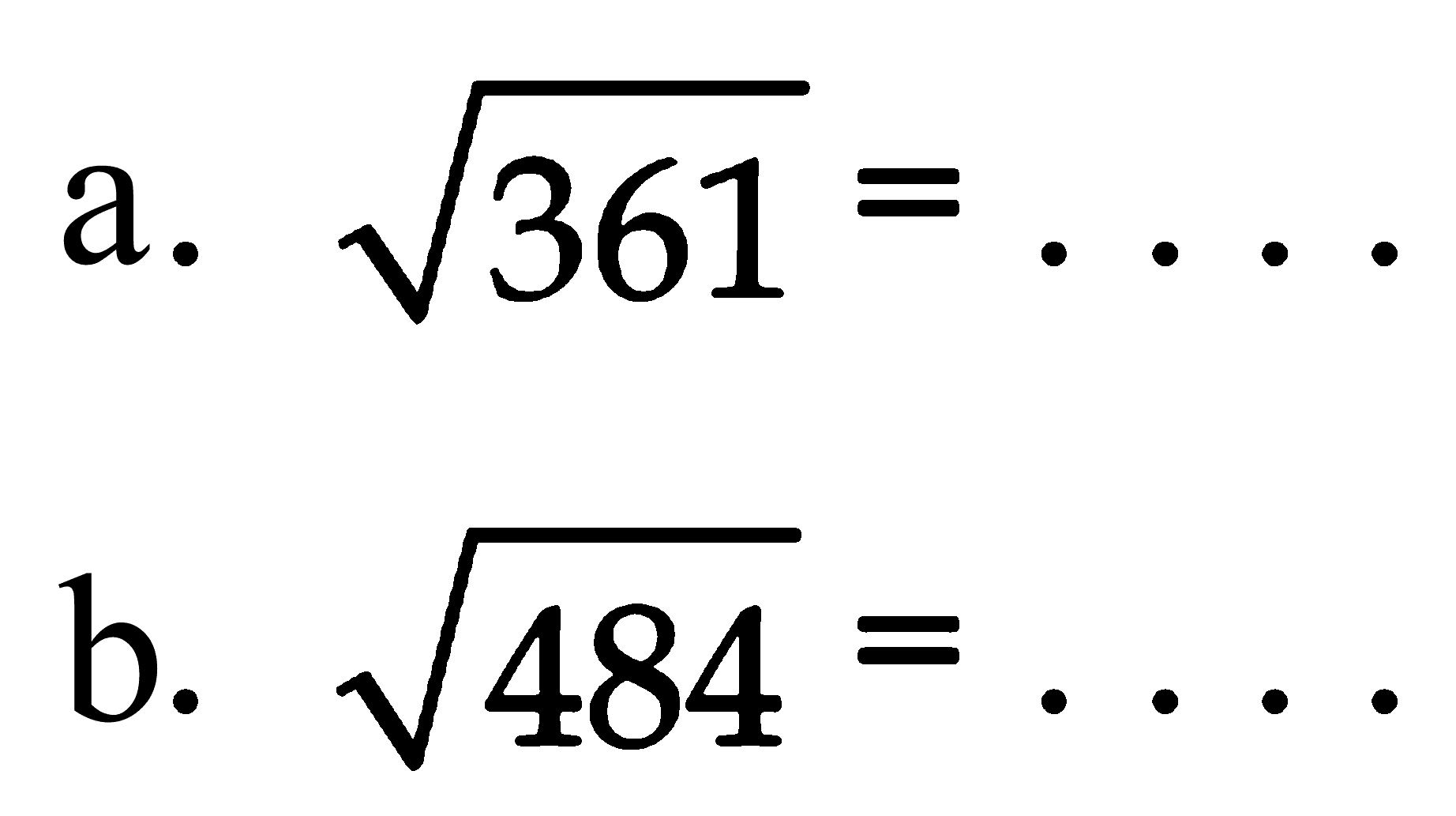 a. $\sqrt{361} = \ldots.$

b. $\sqrt{484} = \ldots.$